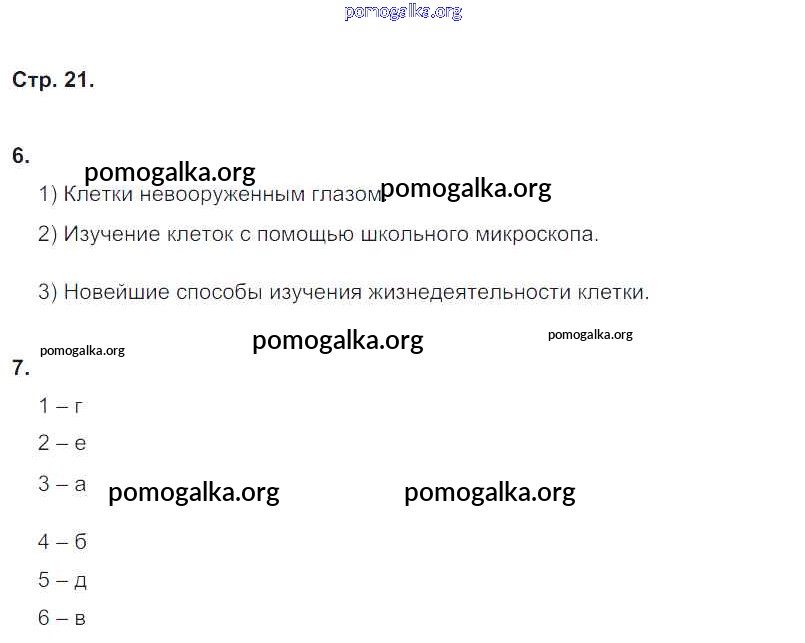 Стр. 21.

6.

1) Клетки невооруженным глазом.

2) Изучение клеток с помощью школьного микроскопа.

3) Новейшие способы изучения жизнедеятельности клетки.

7.

1 – г

2 – е

3 – а

4 – б

5 – д

6 – в

pomogalka.org